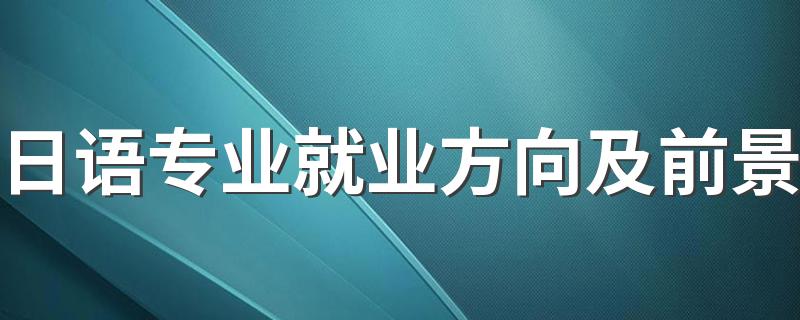 日语专业就业方向及前景